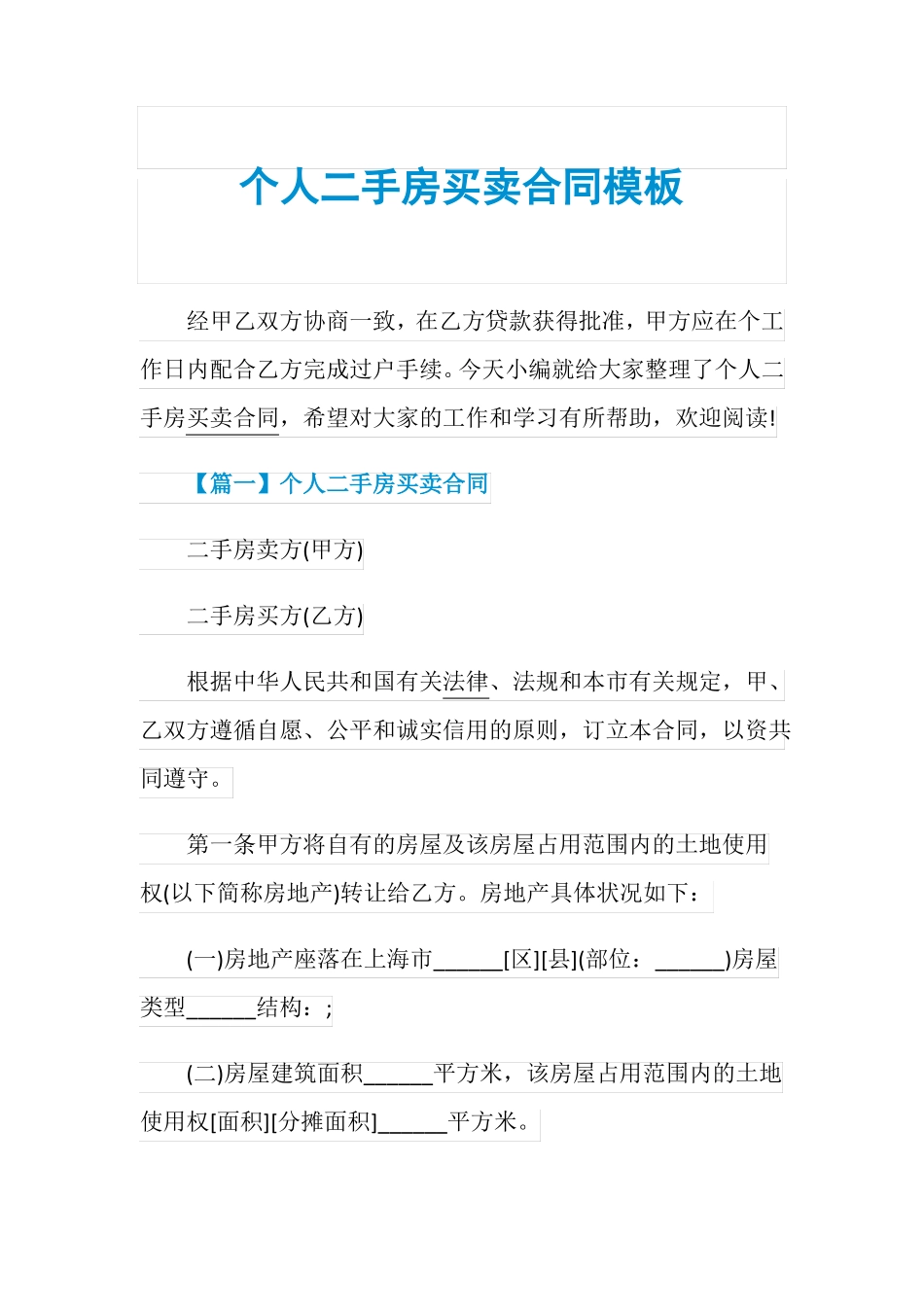 个人二手房买卖合同模板

经甲乙双方协商一致，在乙方贷款获得批准，甲方应在个工作日内配合乙方完成过户手续。今天小编就给大家整理了个人二手房买卖合同，希望对大家的工作和学习有所帮助，欢迎阅读!

【篇一】个人二手房买卖合同

二手房卖方(甲方)

二手房买方(乙方)

根据中华人民共和国有关法律、法规和本市有关规定，甲、乙双方遵循自愿、公平和诚实信用的原则，订立本合同，以资共同遵守。

第一条甲方将自有的房屋及该房屋占用范围内的土地使用权(以下简称房地产)转让给乙方。房地产具体状况如下：

(一)房地产座落在上海市______[区][县](部位：______)房屋类型______结构：;

(二)房屋建筑面积______平方米，该房屋占用范围内的土地使用权[面积][分摊面积]______平方米。